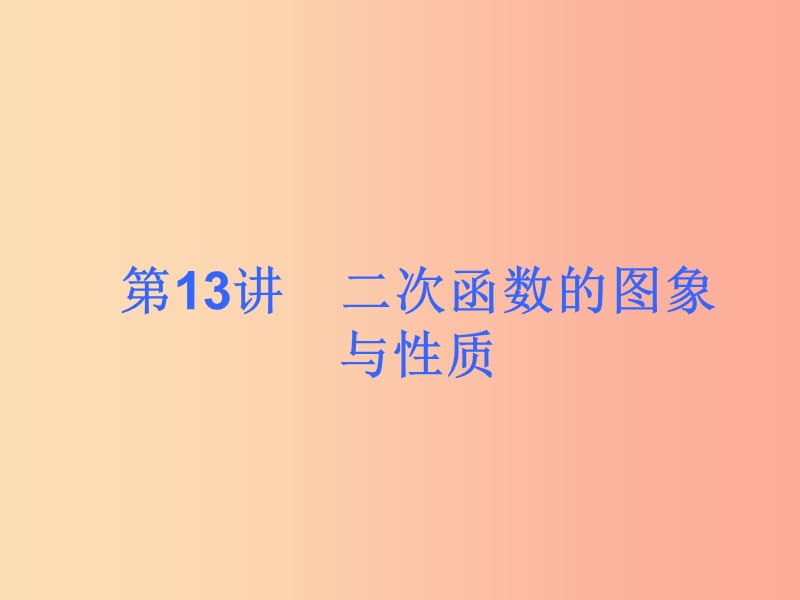 第13讲　二次函数的图象与性质